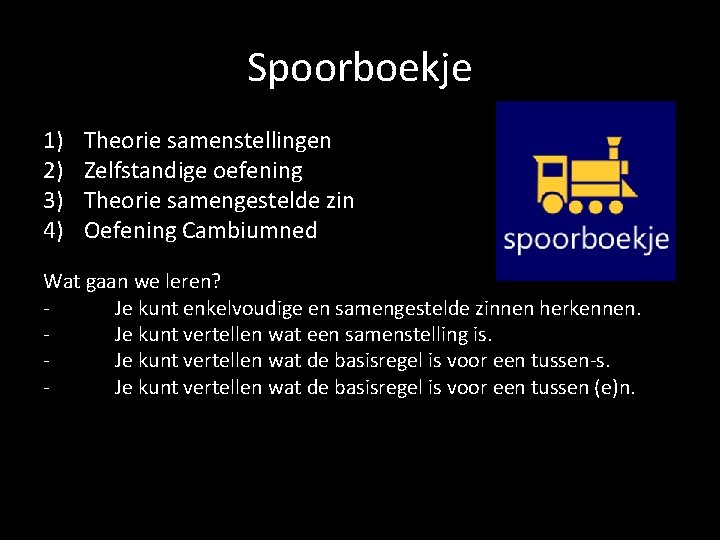 Spoorboekje

1) Theorie samenstellingen
2) Zelfstandige oefening
3) Theorie samengestelde zin
4) Oefening Cambiumned

spoorboekje

Wat gaan we leren?
- Je kunt enkelvoudige en samengestelde zinnen herkennen.
- Je kunt vertellen wat een samenstelling is.
- Je kunt vertellen wat de basisregel is voor een tussen-s.
- Je kunt vertellen wat de basisregel is voor een tussen (e)n.